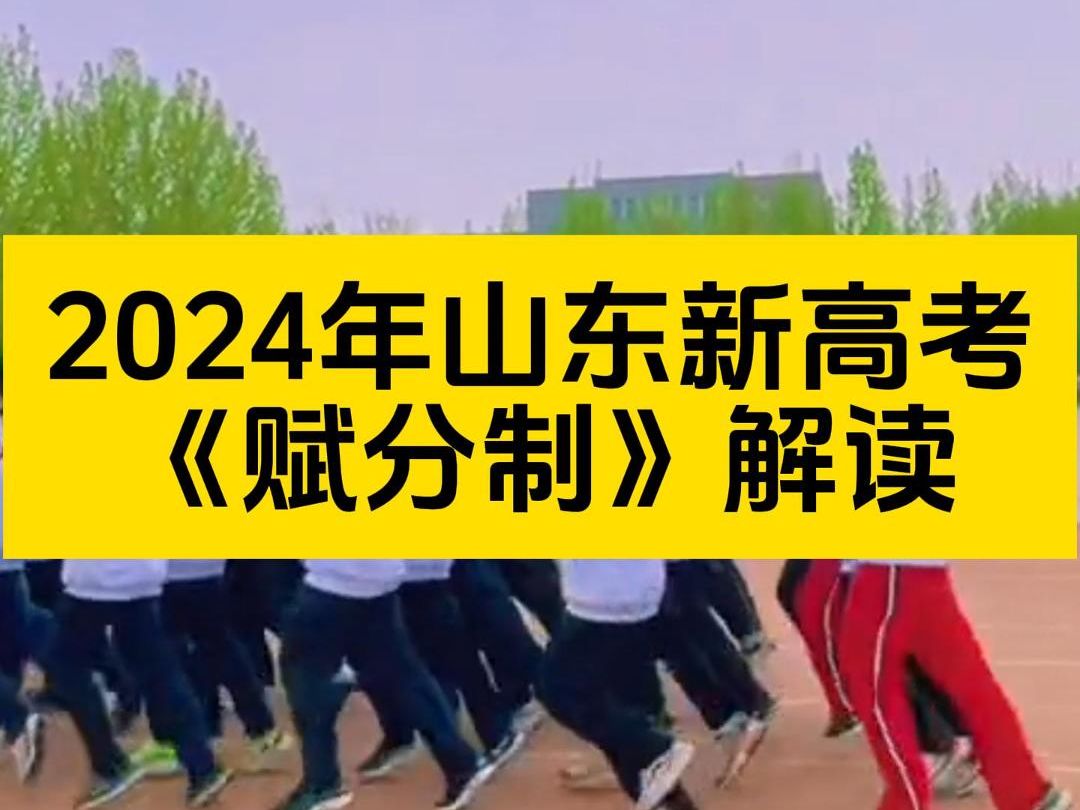 2024年山东新高考
《赋分制》解读